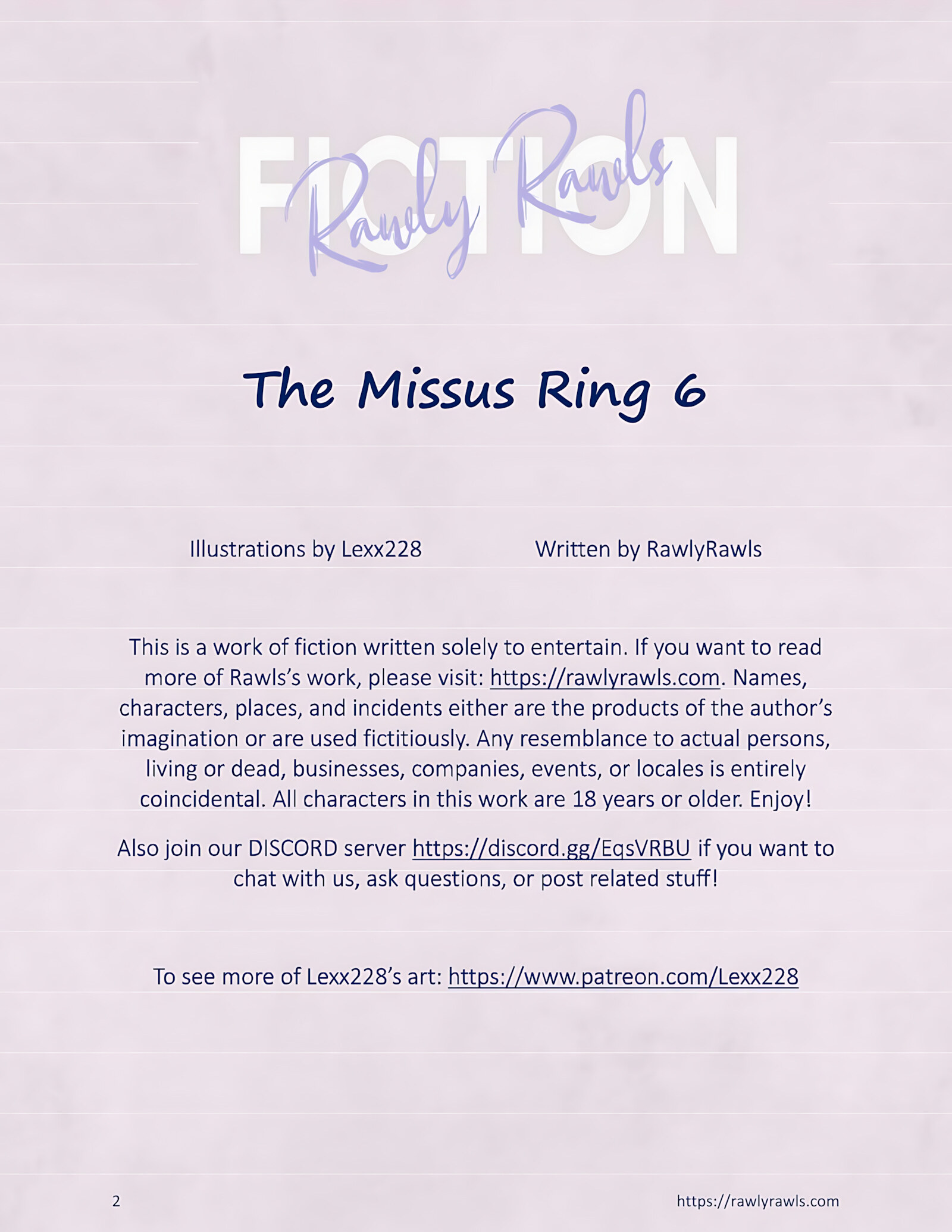 FICTION
Rawly Rawls

The Missus Ring 6

Illustrations by Lexx228 Written by RawlyRawls

This is a work of fiction written solely to entertain. If you want to read more of Rawls's work, please visit: https://rawlyrawls.com. Names, characters, places, and incidents either are the products of the author's imagination or are used fictitiously. Any resemblance to actual persons, living or dead, businesses, companies, events, or locales is entirely coincidental. All characters in this work are 18 years or older. Enjoy!

Also join our DISCORD server https://discord.gg/EqsVRBU if you want to chat with us, ask questions, or post related stuff!

To see more of Lexx228's art: https://www.patreon.com/Lexx228

2 https://rawlyrawls.com